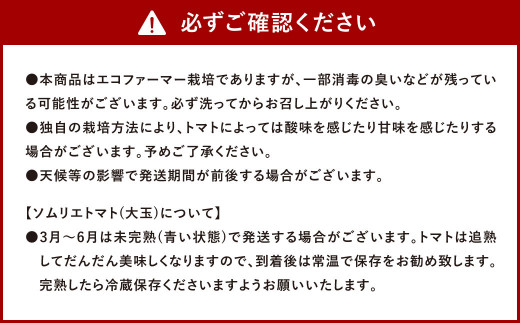 必ずご確認ください

●本商品はエコファーマー栽培でありますが、一部消毒の臭いなどが残っている可能性がございます。必ず洗ってからお召し上がりください。
●独自の栽培方法により、トマトによっては酸味を感じたり甘味を感じたりする場合がございます。予めご了承ください。
●天候等の影響で発送期間が前後する場合がございます。

【ソムリエトマト(大玉)について】
●3月～6月は未完熟(青い状態)で発送する場合がございます。トマトは追熟してだんだん美味しくなりますので、到着後は常温で保存をお勧め致します。完熟したら冷蔵保存くださいますようお願いいたします。